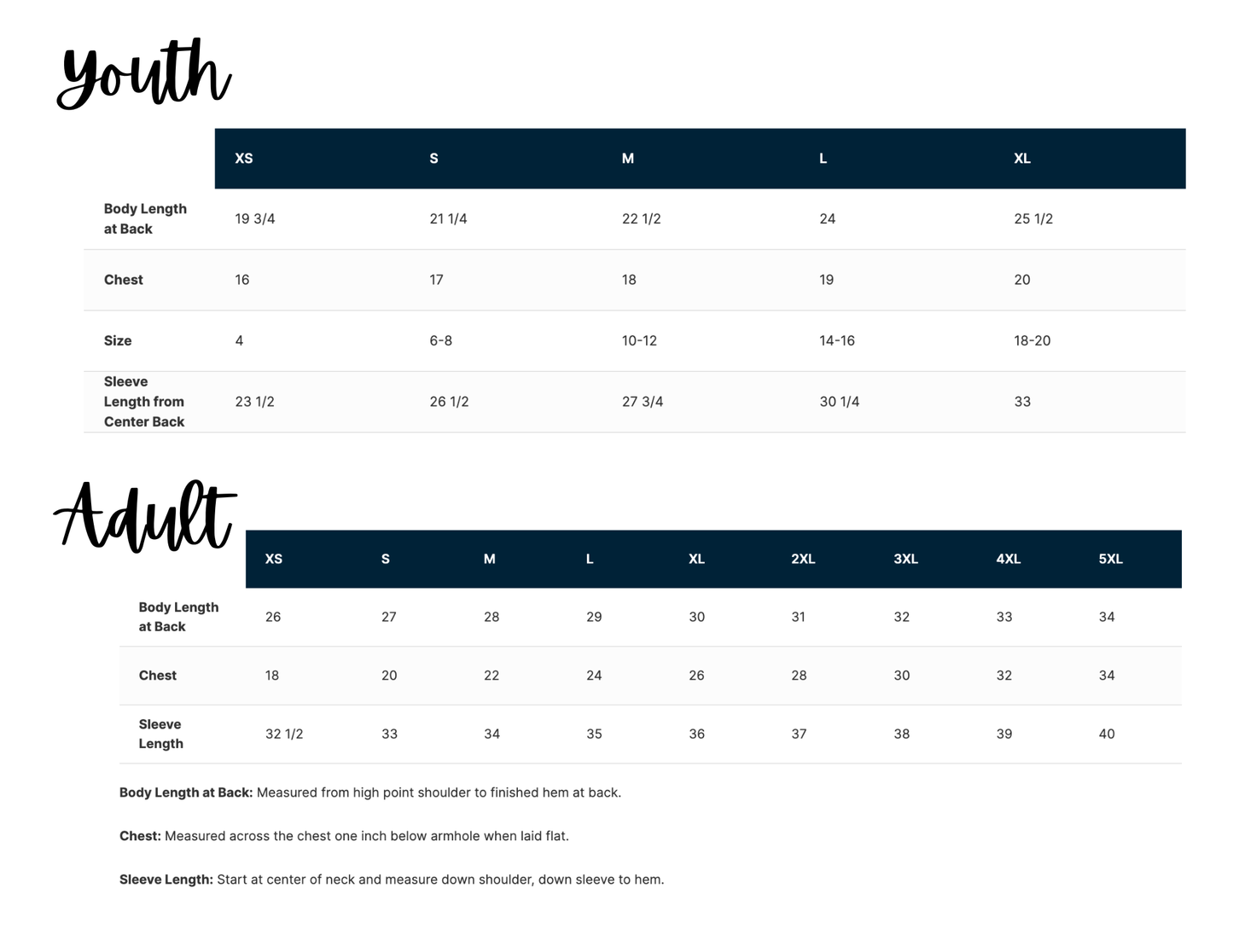 Youth

|  | XS | S | M | L | XL |
|---|---|---|---|---|---|
| Body Length at Back | 19 3/4 | 21 1/4 | 22 1/2 | 24 | 25 1/2 |
| Chest | 16 | 17 | 18 | 19 | 20 |
| Size | 4 | 6-8 | 10-12 | 14-16 | 18-20 |
| Sleeve Length from Center Back | 23 1/2 | 26 1/2 | 27 3/4 | 30 1/4 | 33 |

Adult

|  | XS | S | M | L | XL | 2XL | 3XL | 4XL | 5XL |
|---|---|---|---|---|---|---|---|---|---|
| Body Length at Back | 26 | 27 | 28 | 29 | 30 | 31 | 32 | 33 | 34 |
| Chest | 18 | 20 | 22 | 24 | 26 | 28 | 30 | 32 | 34 |
| Sleeve Length | 32 1/2 | 33 | 34 | 35 | 36 | 37 | 38 | 39 | 40 |

Body Length at Back: Measured from high point shoulder to finished hem at back.

Chest: Measured across the chest one inch below armhole when laid flat.

Sleeve Length: Start at center of neck and measure down shoulder, down sleeve to hem.